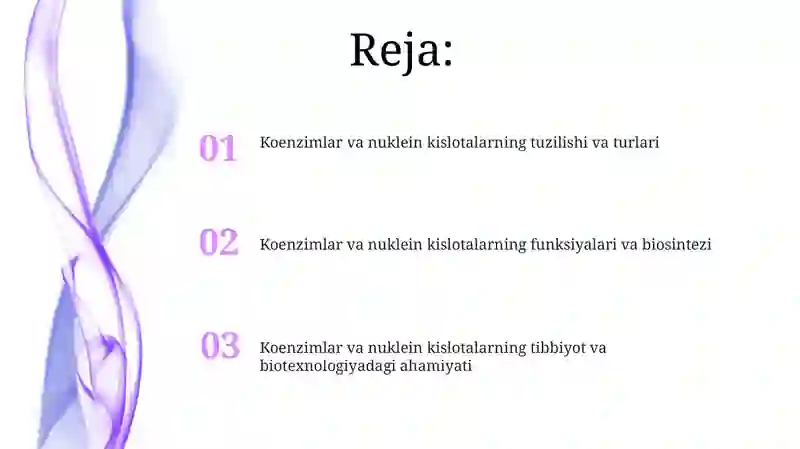 Reja:

01 Koenzimlar va nuklein kislotalarning tuzilishi va turlari

02 Koenzimlar va nuklein kislotalarning funksiyalari va biosintezi

03 Koenzimlar va nuklein kislotalarning tibbiyot va biotexnologiyadagi ahamiyati